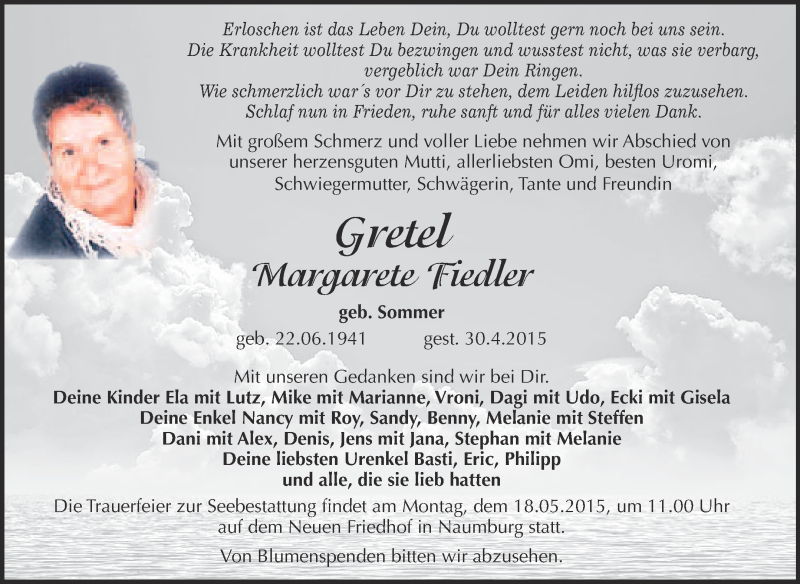 Erloschen ist das Leben Dein, Du wolltest gern noch bei uns sein.
Die Krankheit wolltest Du bezwingen und wusstest nicht, was sie verbarg, vergeblich war Dein Ringen.
Wie schmerzlich war´s vor Dir zu stehen, dem Leiden hilflos zuzusehen.
Schlaf nun in Frieden, ruhe sanft und für alles vielen Dank.

Mit großem Schmerz und voller Liebe nehmen wir Abschied von unserer herzensguten Mutti, allerliebsten Omi, besten Uromi, Schwiegermutter, Schwägerin, Tante und Freundin

Gretel
Margarete Fiedler
geb. Sommer
geb. 22.06.1941 gest. 30.4.2015

Mit unseren Gedanken sind wir bei Dir.
Deine Kinder Ela mit Lutz, Mike mit Marianne, Vroni, Dagi mit Udo, Ecki mit Gisela
Deine Enkel Nancy mit Roy, Sandy, Benny, Melanie mit Steffen
Dani mit Alex, Denis, Jens mit Jana, Stephan mit Melanie
Deine liebsten Urenkel Basti, Eric, Philipp
und alle, die sie lieb hatten

Die Trauerfeier zur Seebestattung findet am Montag, dem 18.05.2015, um 11.00 Uhr auf dem Neuen Friedhof in Naumburg statt.

Von Blumenspenden bitten wir abzusehen.